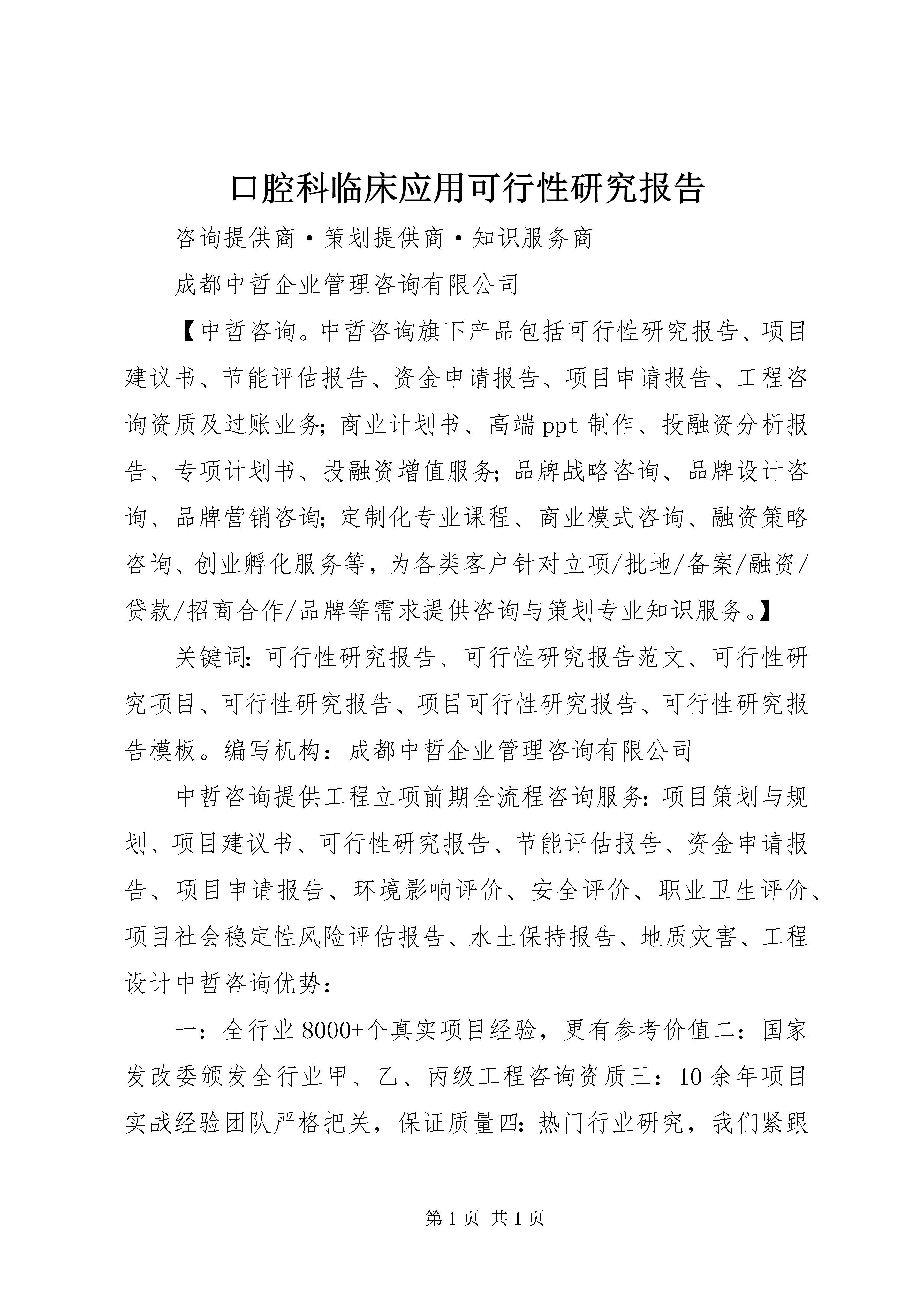 口腔科临床应用可行性研究报告

咨询提供商·策划提供商·知识服务商

成都中哲企业管理咨询有限公司

【中哲咨询。中哲咨询旗下产品包括可行性研究报告、项目建议书、节能评估报告、资金申请报告、项目申请报告、工程咨询资质及过账业务;商业计划书、高端ppt制作、投融资分析报告、专项计划书、投融资增值服务;品牌战略咨询、品牌设计咨询、品牌营销咨询;定制化专业课程、商业模式咨询、融资策略咨询、创业孵化服务等,为各类客户针对立项/批地/备案/融资/贷款/招商合作/品牌等需求提供咨询与策划专业知识服务。】

关键词:可行性研究报告、可行性研究报告范文、可行性研究项目、可行性研究报告、项目可行性研究报告、可行性研究报告模板。编写机构:成都中哲企业管理咨询有限公司

中哲咨询提供工程立项前期全流程咨询服务:项目策划与规划、项目建议书、可行性研究报告、节能评估报告、资金申请报告、项目申请报告、环境影响评价、安全评价、职业卫生评价、项目社会稳定性风险评估报告、水土保持报告、地质灾害、工程设计中哲咨询优势:

一:全行业8000+个真实项目经验,更有参考价值二:国家发改委颁发全行业甲、乙、丙级工程咨询资质三:10余年项目实战经验团队严格把关,保证质量四:热门行业研究,我们紧跟

第1页 共1页